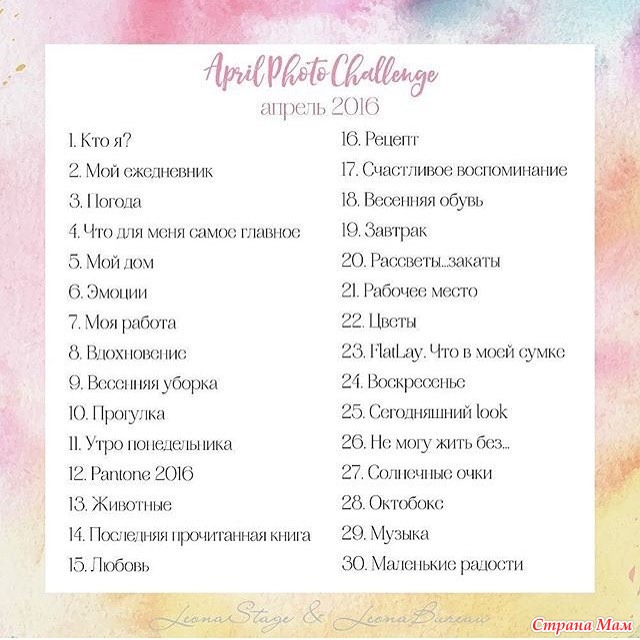 April Photo Challenge
апрель 2016

1. Кто я?
2. Мой ежедневник
3. Погода
4. Что для меня самое главное
5. Мой дом
6. Эмоции
7. Моя работа
8. Вдохновение
9. Весенняя уборка
10. Прогулка
11. Утро понедельника
12. Pantone 2016
13. Животные
14. Последняя прочитанная книга
15. Любовь

16. Рецепт
17. Счастливое воспоминание
18. Весенняя обувь
19. Завтрак
20. Рассветы...закаты
21. Рабочее место
22. Цветы
23. FlatLay. Что в моей сумке
24. Воскресенье
25. Сегодняшний look
26. Не могу жить без...
27. Солнечные очки
28. Октобокс
29. Музыка
30. Маленькие радости

LeonaStage & LeonaBureau

Страна Мам